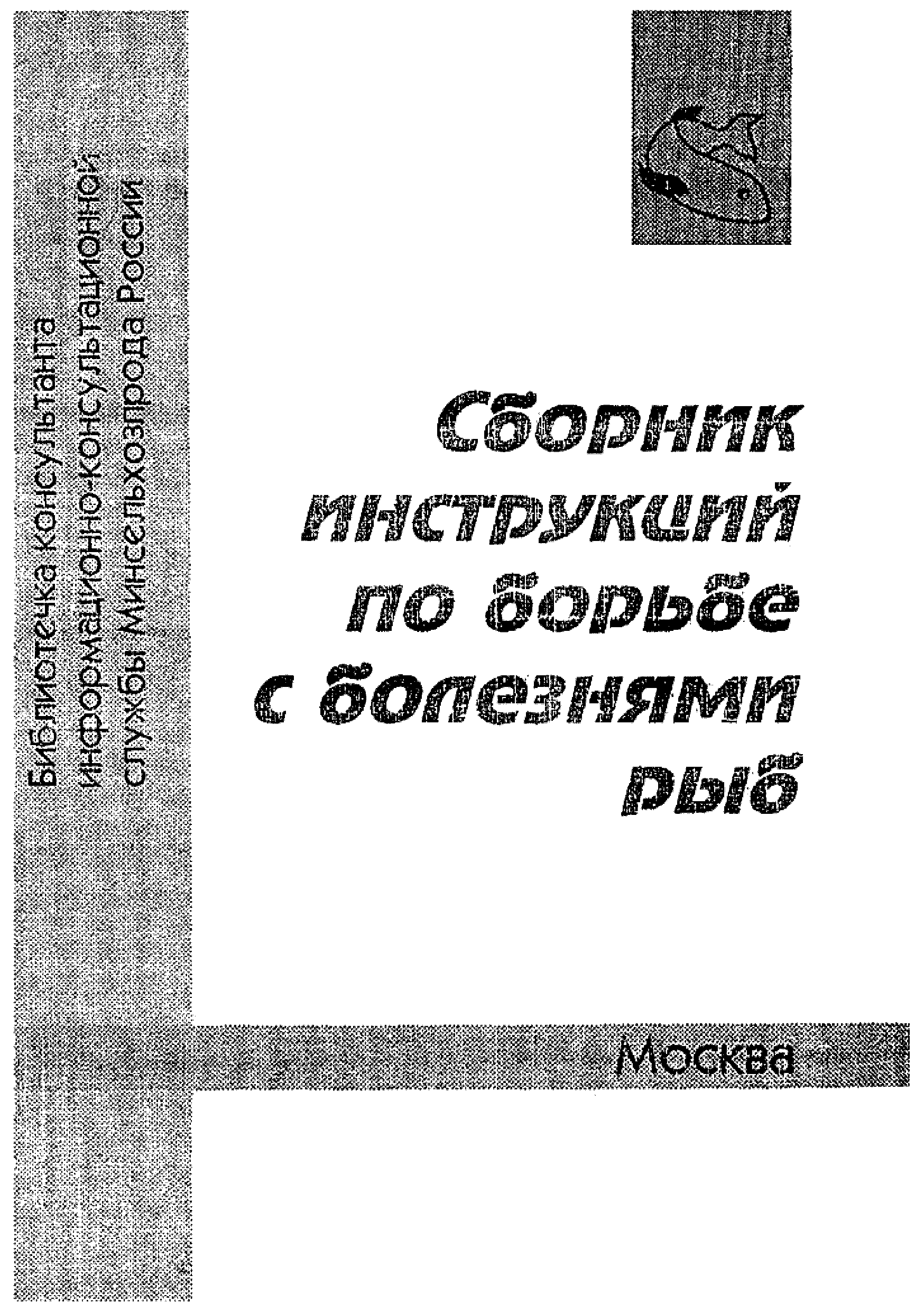 Библиотечка консультанта
информационно-консультационной
службы Минсельхозпрода России

Сборник
инструкций
по борьбе
с болезнями
рыб

Москва